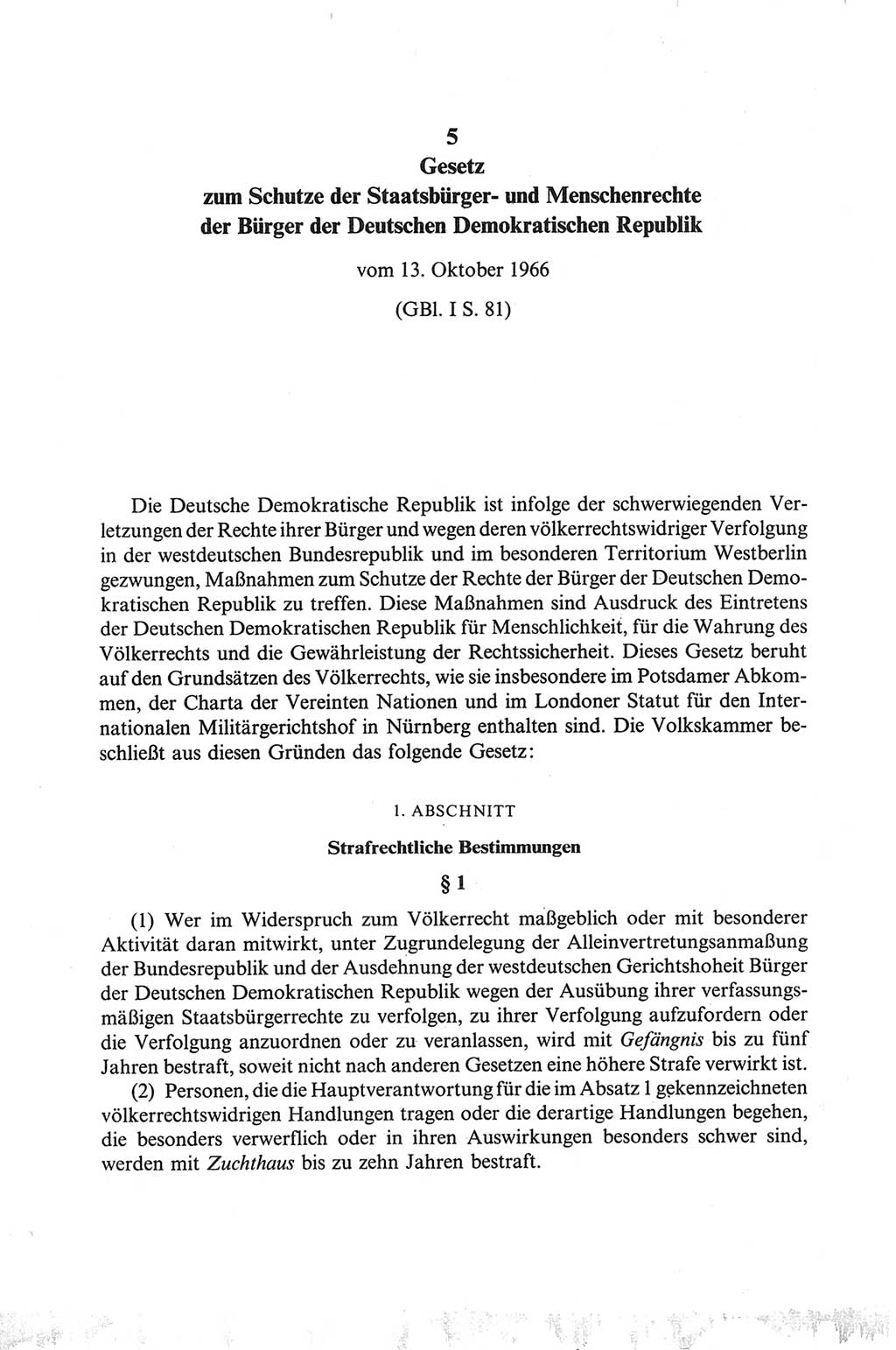 5
Gesetz
zum Schutze der Staatsbürger- und Menschenrechte der Bürger der Deutschen Demokratischen Republik

vom 13. Oktober 1966

(GBl. I S. 81)

Die Deutsche Demokratische Republik ist infolge der schwerwiegenden Verletzungen der Rechte ihrer Bürger und wegen deren völkerrechtswidriger Verfolgung in der westdeutschen Bundesrepublik und im besonderen Territorium Westberlin gezwungen, Maßnahmen zum Schutze der Rechte der Bürger der Deutschen Demokratischen Republik zu treffen. Diese Maßnahmen sind Ausdruck des Eintretens der Deutschen Demokratischen Republik für Menschlichkeit, für die Wahrung des Völkerrechts und die Gewährleistung der Rechtssicherheit. Dieses Gesetz beruht auf den Grundsätzen des Völkerrechts, wie sie insbesondere im Potsdamer Abkommen, der Charta der Vereinten Nationen und im Londoner Statut für den Internationalen Militärgerichtshof in Nürnberg enthalten sind. Die Volkskammer beschließt aus diesen Gründen das folgende Gesetz:

1. ABSCHNITT

Strafrechtliche Bestimmungen

§ 1

(1) Wer im Widerspruch zum Völkerrecht maßgeblich oder mit besonderer Aktivität daran mitwirkt, unter Zugrundelegung der Alleinvertretungsanmaßung der Bundesrepublik und der Ausdehnung der westdeutschen Gerichtshoheit Bürger der Deutschen Demokratischen Republik wegen der Ausübung ihrer verfassungsmäßigen Staatsbürgerrechte zu verfolgen, zu ihrer Verfolgung aufzufordern oder die Verfolgung anzuordnen oder zu veranlassen, wird mit Gefängnis bis zu fünf Jahren bestraft, soweit nicht nach anderen Gesetzen eine höhere Strafe verwirkt ist.

(2) Personen, die die Hauptverantwortung für die im Absatz 1 gekennzeichneten völkerrechtswidrigen Handlungen tragen oder die derartige Handlungen begehen, die besonders verwerflich oder in ihren Auswirkungen besonders schwer sind, werden mit Zuchthaus bis zu zehn Jahren bestraft.